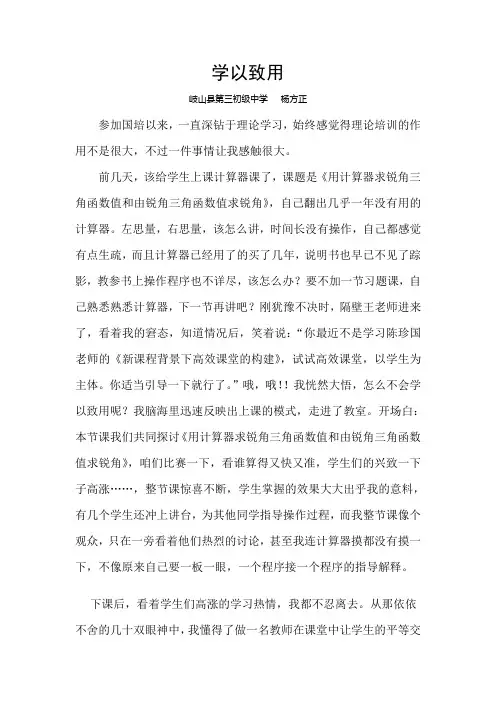 学以致用

岐山县第三初级中学　杨方正

参加国培以来，一直深钻于理论学习，始终感觉得理论培训的作用不是很大，不过一件事情让我感触很大。

前几天，该给学生上课计算器课了，课题是《用计算器求锐角三角函数值和由锐角三角函数值求锐角》，自己翻出几乎一年没有用的计算器。左思量，右思量，该怎么讲，时间长没有操作，自己都感觉有点生疏，而且计算器已经用了的买了几年，说明书也早已不见了踪影，教参书上操作程序也不详尽，该怎么办？要不加一节习题课，自己熟悉熟悉计算器，下一节再讲吧？刚犹豫不决时，隔壁王老师进来了，看着我的窘态，知道情况后，笑着说：“你最近不是学习陈珍国老师的《新课程背景下高效课堂的构建》，试试高效课堂，以学生为主体。你适当引导一下就行了。”哦，哦！！我恍然大悟，怎么不会学以致用呢？我脑海里迅速反映出上课的模式，走进了教室。开场白：本节课我们共同探讨《用计算器求锐角三角函数值和由锐角三角函数值求锐角》，咱们比赛一下，看谁算得又快又准，学生们的兴致一下子高涨……，整节课惊喜不断，学生掌握的效果大大出乎我的意料，有几个学生还冲上讲台，为其他同学指导操作过程，而我整节课像个观众，只在一旁看着他们热烈的讨论，甚至我连计算器摸都没有摸一下，不像原来自己要一板一眼，一个程序接一个程序的指导解释。

下课后，看着学生们高涨的学习热情，我都不忍离去。从那依依不舍的几十双眼神中，我懂得了做一名教师在课堂中让学生的平等交